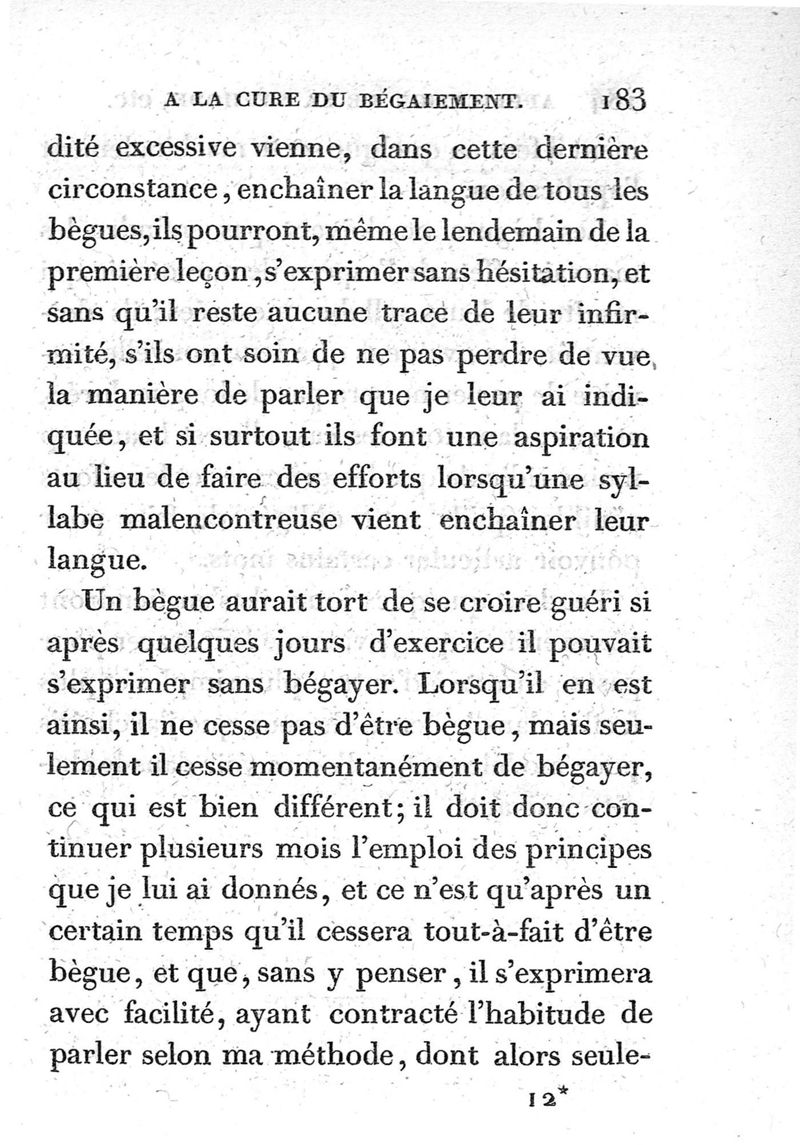 A LA CURE DU BÉGAIEMENT. 183

dité excessive vienne, dans cette dernière circonstance, enchaîner la langue de tous les bègues, ils pourront, même le lendemain de la première leçon, s'exprimer sans hésitation, et sans qu'il reste aucune trace de leur infirmité, s'ils ont soin de ne pas perdre de vue la manière de parler que je leur ai indiquée, et si surtout ils font une aspiration au lieu de faire des efforts lorsqu'une syllabe malencontreuse vient enchaîner leur langue.

Un bègue aurait tort de se croire guéri si après quelques jours d'exercice il pouvait s'exprimer sans bégayer. Lorsqu'il en est ainsi, il ne cesse pas d'être bègue, mais seulement il cesse momentanément de bégayer, ce qui est bien différent; il doit donc continuer plusieurs mois l'emploi des principes que je lui ai donnés, et ce n'est qu'après un certain temps qu'il cessera tout-à-fait d'être bègue, et que, sans y penser, il s'exprimera avec facilité, ayant contracté l'habitude de parler selon ma méthode, dont alors seule-

12*